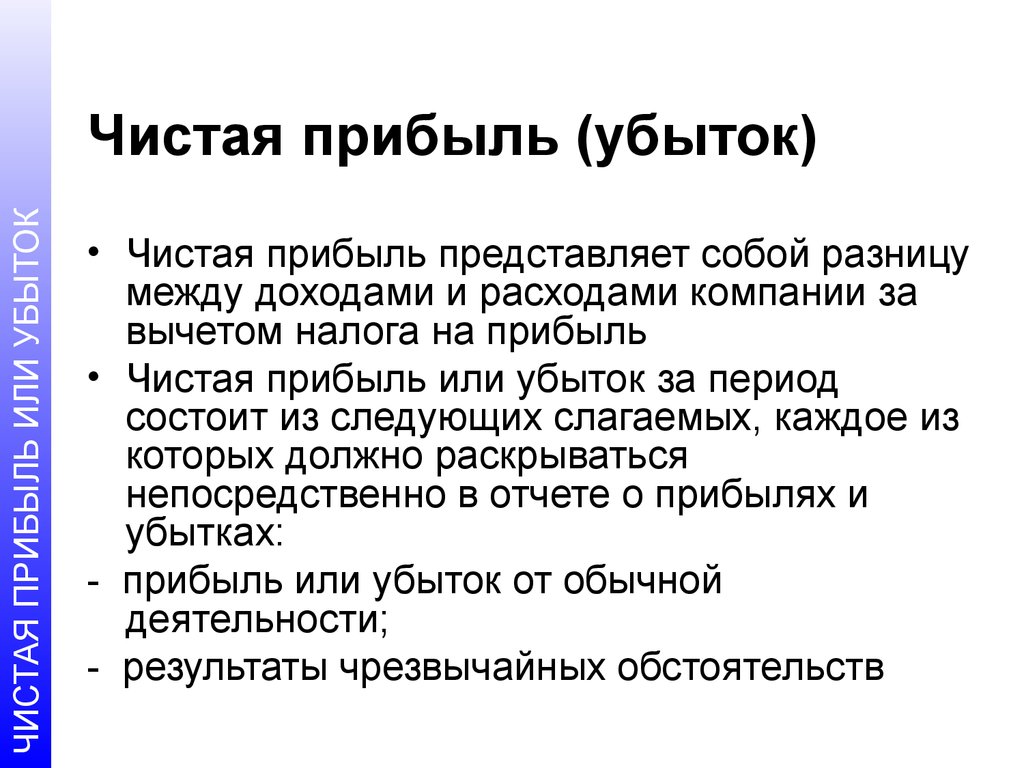 ЧИСТАЯ ПРИБЫЛЬ ИЛИ УБЫТОК

Чистая прибыль (убыток)

• Чистая прибыль представляет собой разницу между доходами и расходами компании за вычетом налога на прибыль
• Чистая прибыль или убыток за период состоит из следующих слагаемых, каждое из которых должно раскрываться непосредственно в отчете о прибылях и убытках:
- прибыль или убыток от обычной деятельности;
- результаты чрезвычайных обстоятельств